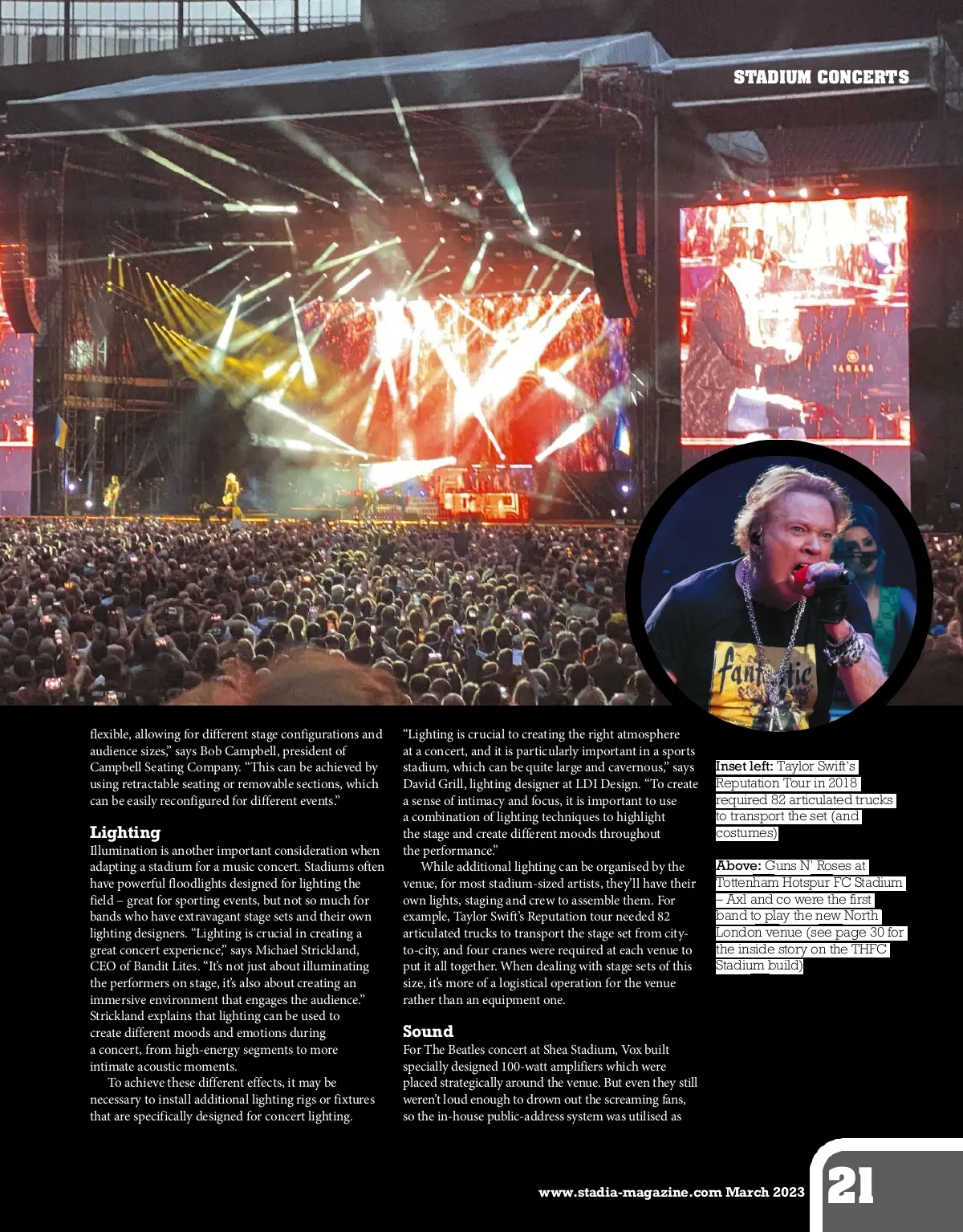 STADIUM CONCERTS

flexible, allowing for different stage configurations and audience sizes," says Bob Campbell, president of Campbell Seating Company. "This can be achieved by using retractable seating or removable sections, which can be easily reconfigured for different events."

Lighting
Illumination is another important consideration when adapting a stadium for a music concert. Stadiums often have powerful floodlights designed for lighting the field – great for sporting events, but not so much for bands who have extravagant stage sets and their own lighting designers. "Lighting is crucial in creating a great concert experience," says Michael Strickland, CEO of Bandit Lites. "It's not just about illuminating the performers on stage, it's also about creating an immersive environment that engages the audience." Strickland explains that lighting can be used to create different moods and emotions during a concert, from high-energy segments to more intimate acoustic moments.

To achieve these different effects, it may be necessary to install additional lighting rigs or fixtures that are specifically designed for concert lighting.

"Lighting is crucial to creating the right atmosphere at a concert, and it is particularly important in a sports stadium, which can be quite large and cavernous," says David Grill, lighting designer at LDI Design. "To create a sense of intimacy and focus, it is important to use a combination of lighting techniques to highlight the stage and create different moods throughout the performance."

While additional lighting can be organised by the venue, for most stadium-sized artists, they'll have their own lights, staging and crew to assemble them. For example, Taylor Swift's Reputation tour needed 82 articulated trucks to transport the stage set from city-to-city, and four cranes were required at each venue to put it all together. When dealing with stage sets of this size, it's more of a logistical operation for the venue rather than an equipment one.

Sound
For The Beatles concert at Shea Stadium, Vox built specially designed 100-watt amplifiers which were placed strategically around the venue. But even they still weren't loud enough to drown out the screaming fans, so the in-house public-address system was utilised as

Inset left: Taylor Swift's Reputation Tour in 2018 required 82 articulated trucks to transport the set (and costumes)

Above: Guns N' Roses at Tottenham Hotspur FC Stadium – Axl and co were the first band to play the new North London venue (see page 30 for the inside story on the THFC Stadium build)

www.stadia-magazine.com March 2023 21